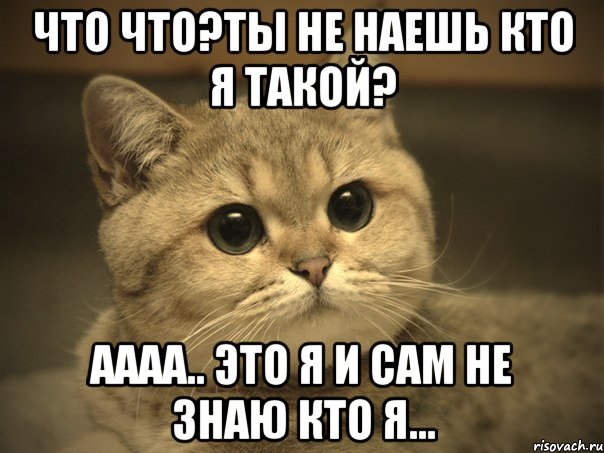 ЧТО ЧТО?ТЫ НЕ НАЕШЬ КТО Я ТАКОЙ?

АААА.. ЭТО Я И САМ НЕ ЗНАЮ КТО Я...

risovach.ru